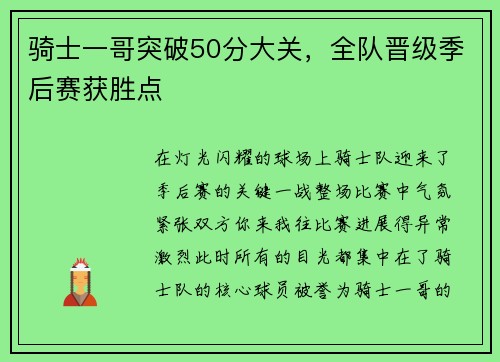 骑士一哥突破50分大关，全队晋级季后赛获胜点

在灯光闪耀的球场上骑士队迎来了季后赛的关键一战整场比赛中气氛紧张双方你来我往比赛进展得异常激烈此时所有的目光都集中在了骑士队的核心球员被誉为骑士一哥的